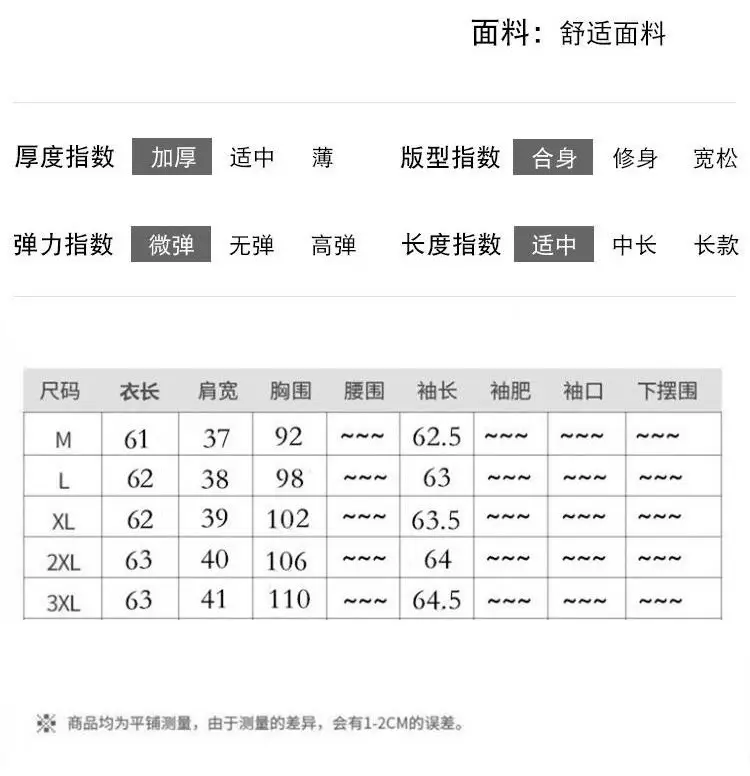 面料：舒适面料

厚度指数 加厚 适中 薄 版型指数 合身 修身 宽松

弹力指数 微弹 无弹 高弹 长度指数 适中 中长 长款

| 尺码 | 衣长 | 肩宽 | 胸围 | 腰围 | 袖长 | 袖肥 | 袖口 | 下摆围 |
|---|---|---|---|---|---|---|---|---|
| M | 61 | 37 | 92 | ~~~ | 62.5 | ~~~ | ~~~ | ~~~ |
| L | 62 | 38 | 98 | ~~~ | 63 | ~~~ | ~~~ | ~~~ |
| XL | 62 | 39 | 102 | ~~~ | 63.5 | ~~~ | ~~~ | ~~~ |
| 2XL | 63 | 40 | 106 | ~~~ | 64 | ~~~ | ~~~ | ~~~ |
| 3XL | 63 | 41 | 110 | ~~~ | 64.5 | ~~~ | ~~~ | ~~~ |

※ 商品均为平铺测量，由于测量的差异，会有1-2CM的误差。